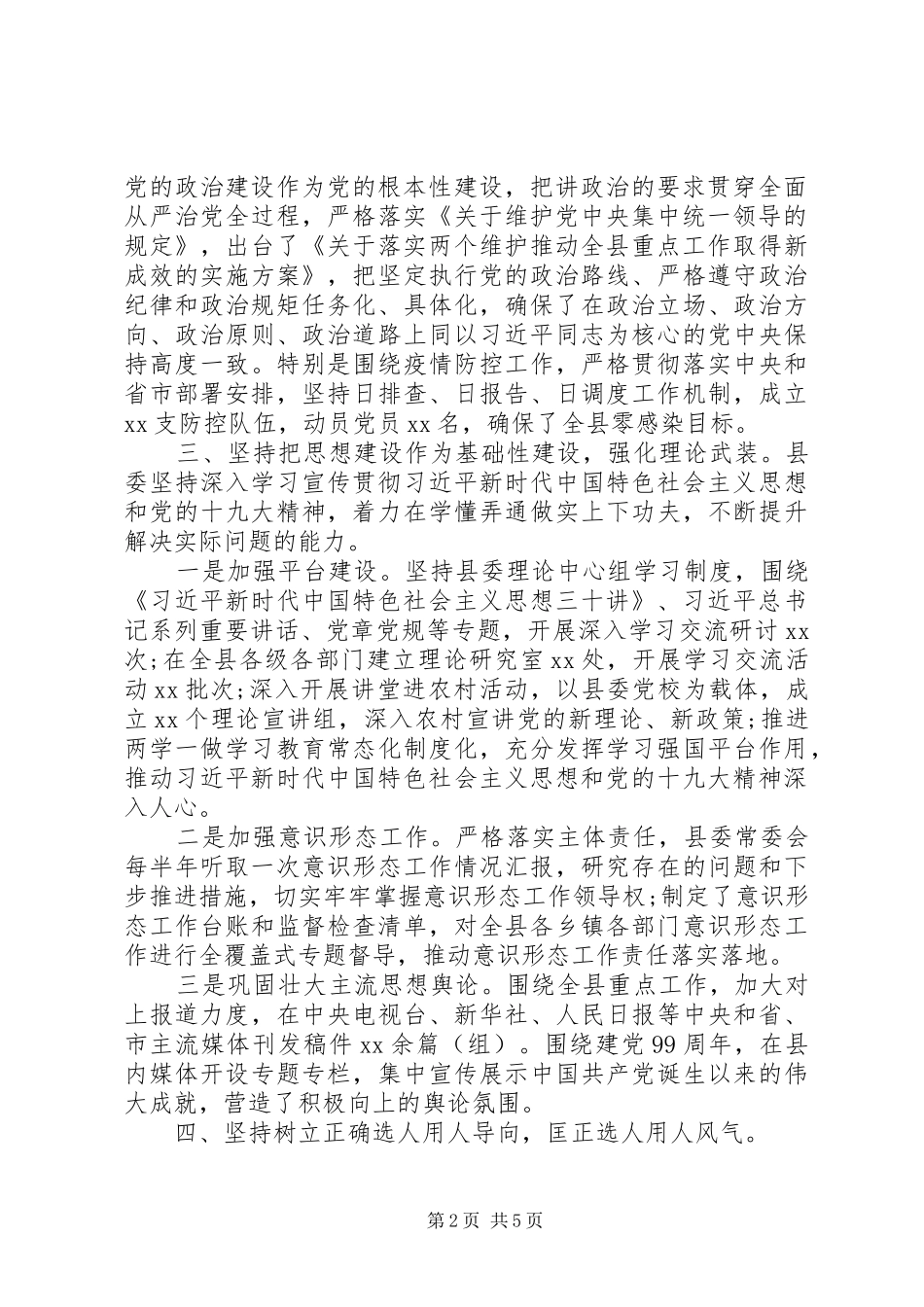 党的政治建设作为党的根本性建设，把讲政治的要求贯穿全面从严治党全过程，严格落实《关于维护党中央集中统一领导的规定》，出台了《关于落实两个维护推动全县重点工作取得新成效的实施方案》，把坚定执行党的政治路线、严格遵守政治纪律和政治规矩任务化、具体化，确保了在政治立场、政治方向、政治原则、政治道路上同以习近平同志为核心的党中央保持高度一致。特别是围绕疫情防控工作，严格贯彻落实中央和省市部署安排，坚持日排查、日报告、日调度工作机制，成立xx支防控队伍，动员党员xx名，确保了全县零感染目标。

三、坚持把思想建设作为基础性建设，强化理论武装。县委坚持深入学习宣传贯彻习近平新时代中国特色社会主义思想和党的十九大精神，着力在学懂弄通做实上下功夫，不断提升解决实际问题的能力。

一是加强平台建设。坚持县委理论中心组学习制度，围绕《习近平新时代中国特色社会主义思想三十讲》、习近平总书记系列重要讲话、党章党规等专题，开展深入学习交流研讨xx次;在全县各级各部门建立理论研究室xx处，开展学习交流活动xx批次;深入开展讲堂进农村活动，以县委党校为载体，成立xx个理论宣讲组，深入农村宣讲党的新理论、新政策;推进两学一做学习教育常态化制度化，充分发挥学习强国平台作用，推动习近平新时代中国特色社会主义思想和党的十九大精神深入人心。

二是加强意识形态工作。严格落实主体责任，县委常委会每半年听取一次意识形态工作情况汇报，研究存在的问题和下步推进措施，切实牢牢掌握意识形态工作领导权;制定了意识形态工作台账和监督检查清单，对全县各乡镇各部门意识形态工作进行全覆盖式专题督导，推动意识形态工作责任落实落地。

三是巩固壮大主流思想舆论。围绕全县重点工作，加大对上报道力度，在中央电视台、新华社、人民日报等中央和省、市主流媒体刊发稿件xx余篇（组）。围绕建党99周年，在县内媒体开设专题专栏，集中宣传展示中国共产党诞生以来的伟大成就，营造了积极向上的舆论氛围。

四、坚持树立正确选人用人导向，匡正选人用人风气。

第2页 共5页